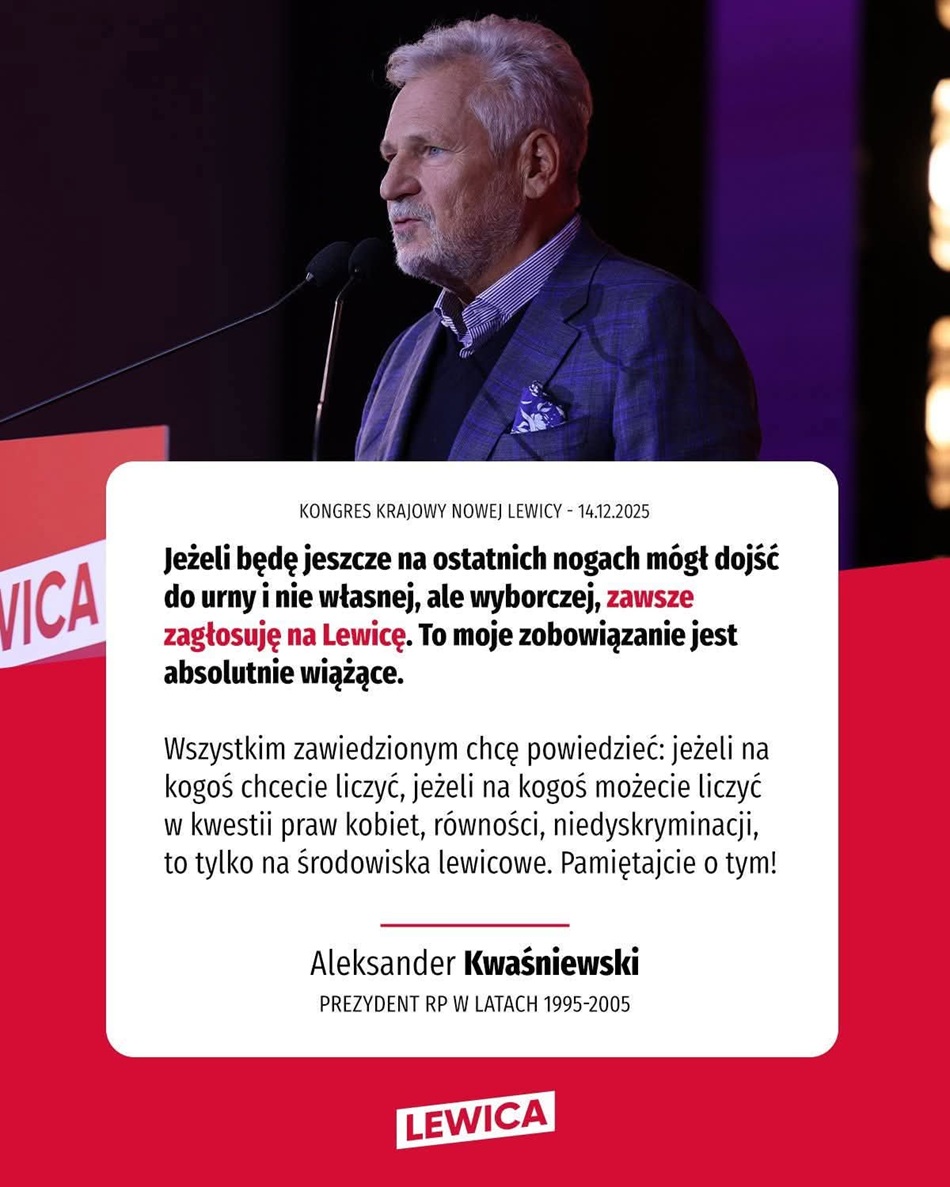 WICA

KONGRES KRAJOWY NOWEJ LEWICY - 14.12.2025

Jeżeli będę jeszcze na ostatnich nogach mógł dojść do urny i nie własnej, ale wyborczej, zawsze zagłosuję na Lewicę. To moje zobowiązanie jest absolutnie wiążące.

Wszystkim zawiedzionym chcę powiedzieć: jeżeli na kogoś chcecie liczyć, jeżeli na kogoś możecie liczyć w kwestii praw kobiet, równości, niedyskryminacji, to tylko na środowiska lewicowe. Pamiętajcie o tym!

Aleksander Kwaśniewski
PREZYDENT RP W LATACH 1995-2005

LEWICA